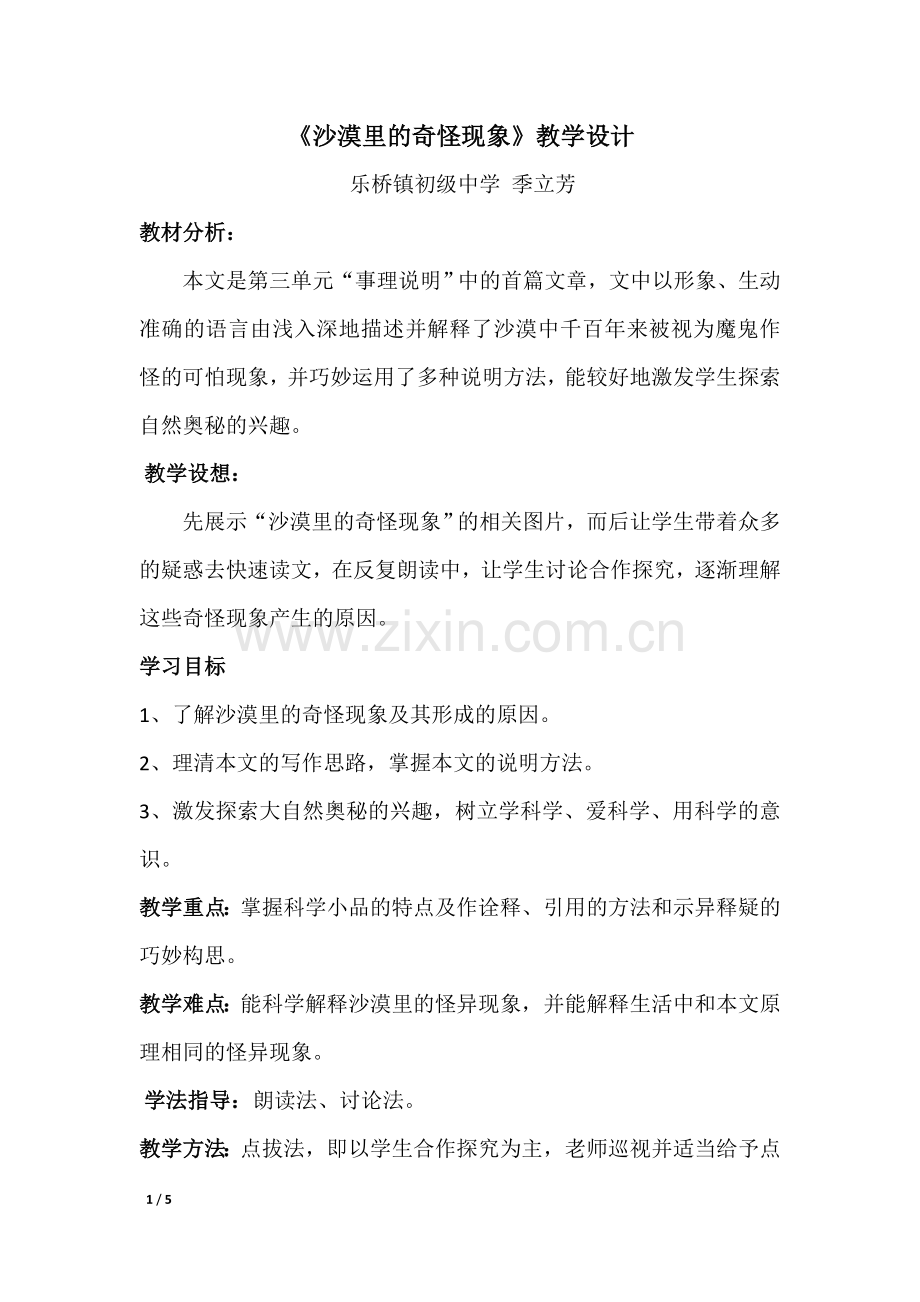 《沙漠里的奇怪现象》教学设计

乐桥镇初级中学 季立芳

教材分析：

本文是第三单元“事理说明”中的首篇文章，文中以形象、生动准确的语言由浅入深地描述并解释了沙漠中千百年来被视为魔鬼作怪的可怕现象，并巧妙运用了多种说明方法，能较好地激发学生探索自然奥秘的兴趣。

教学设想：

先展示“沙漠里的奇怪现象”的相关图片，而后让学生带着众多的疑惑去快速读文，在反复朗读中，让学生讨论合作探究，逐渐理解这些奇怪现象产生的原因。

www.zixin.com.cn

学习目标

1、了解沙漠里的奇怪现象及其形成的原因。

2、理清本文的写作思路，掌握本文的说明方法。

3、激发探索大自然奥秘的兴趣，树立学科学、爱科学、用科学的意识。

教学重点：掌握科学小品的特点及作诠释、引用的方法和示异释疑的巧妙构思。

教学难点：能科学解释沙漠里的怪异现象，并能解释生活中和本文原理相同的怪异现象。

学法指导：朗读法、讨论法。

教学方法：点拔法，即以学生合作探究为主，老师巡视并适当给予点

1 / 5